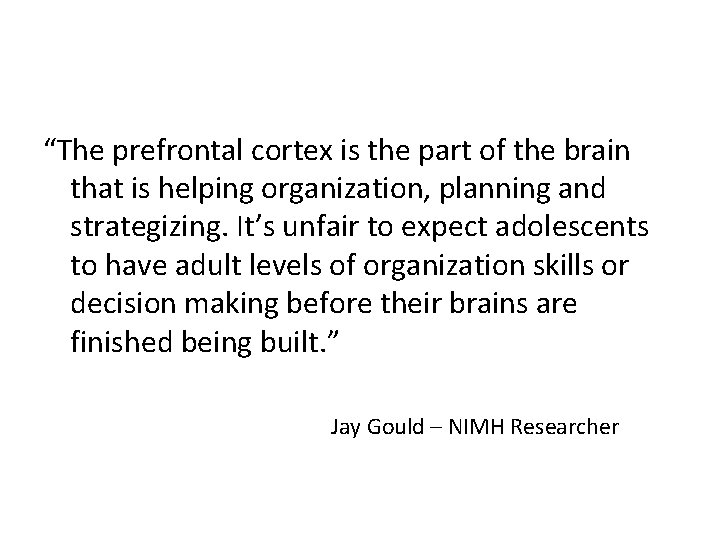 “The prefrontal cortex is the part of the brain that is helping organization, planning and strategizing. It’s unfair to expect adolescents to have adult levels of organization skills or decision making before their brains are finished being built.”

Jay Gould – NIMH Researcher